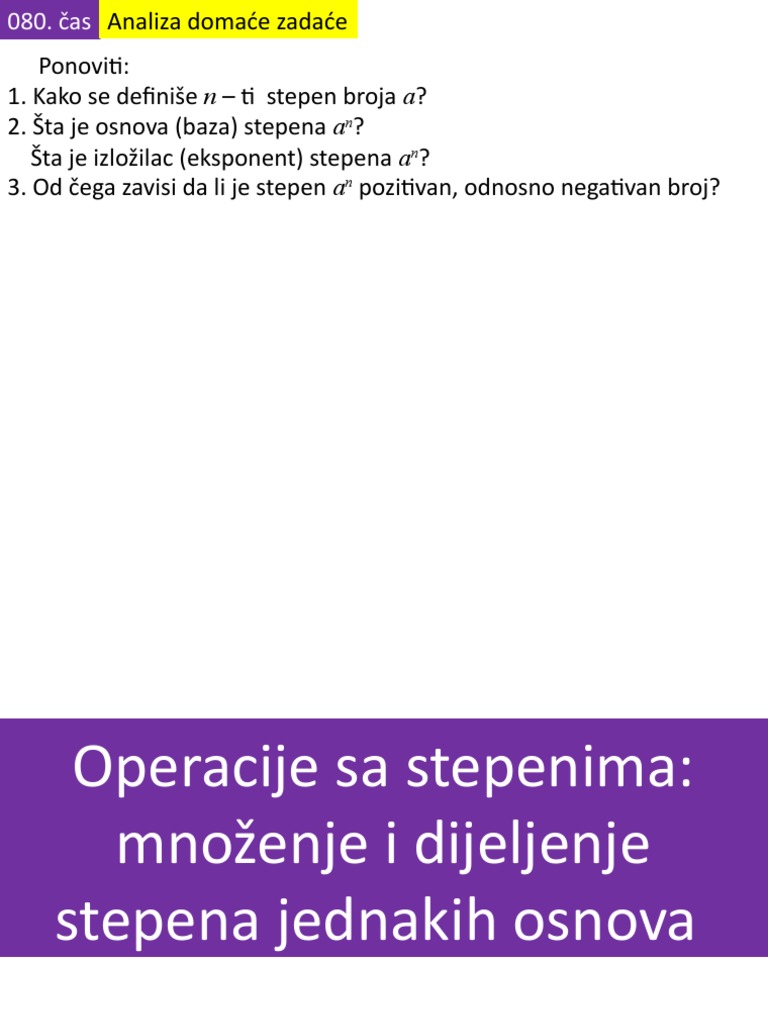 080. čas Analiza domaće zadaće

Ponoviti:
1. Kako se definiše $n$ – ti stepen broja $a$?
2. Šta je osnova (baza) stepena $a^n$?
Šta je izložilac (eksponent) stepena $a^n$?
3. Od čega zavisi da li je stepen $a^n$ pozitivan, odnosno negativan broj?

Operacije sa stepenima: množenje i dijeljenje stepena jednakih osnova